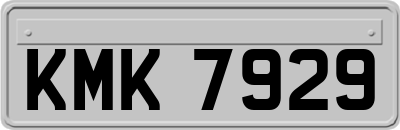 KMK 7929